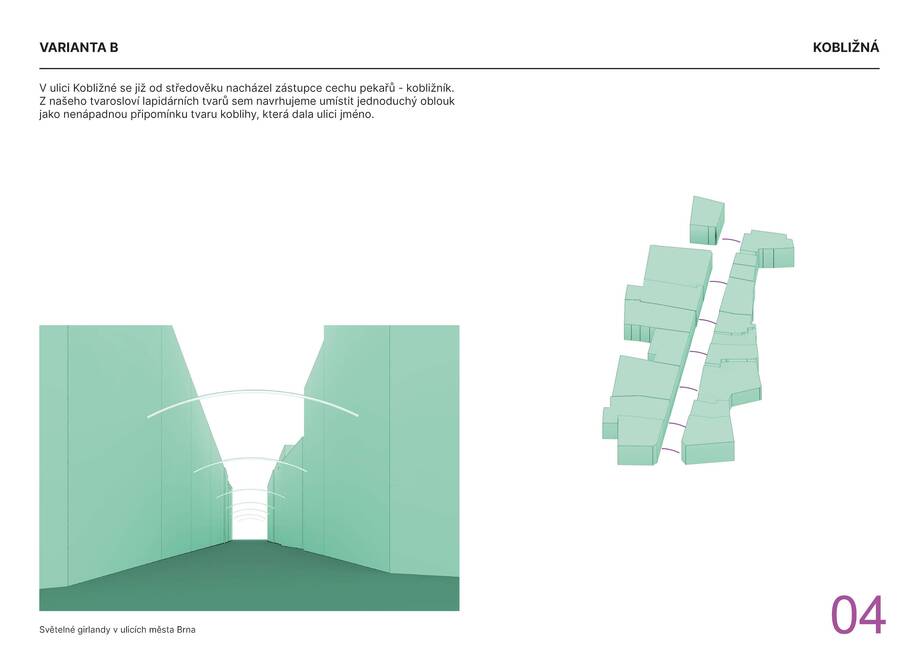 VARIANTA B

KOBLIŽNÁ

V ulici Kobližné se již od středověku nacházel zástupce cechu pekařů - kobližník. Z našeho tvarosloví lapidárních tvarů sem navrhujeme umístit jednoduchý oblouk jako nenápadnou připomínku tvaru koblihy, která dala ulici jméno.

Světelné girlandy v ulicích města Brna

04